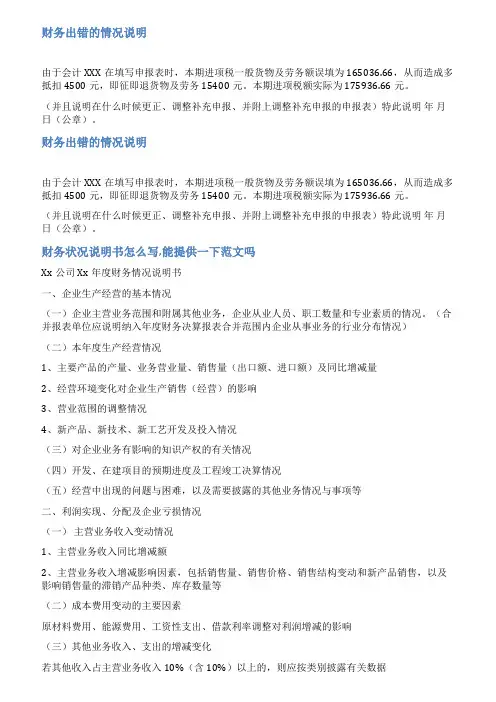 财务出错的情况说明

由于会计 XXX 在填写申报表时，本期进项税一般货物及劳务额误填为 165036.66，从而造成多抵扣 4500 元，即征即退货物及劳务 15400 元。本期进项税额实际为 175936.66 元。

（并且说明在什么时候更正、调整补充申报、并附上调整补充申报的申报表）特此说明 年 月 日（公章）。

财务出错的情况说明

由于会计 XXX 在填写申报表时，本期进项税一般货物及劳务额误填为 165036.66，从而造成多抵扣 4500 元，即征即退货物及劳务 15400 元。本期进项税额实际为 175936.66 元。

（并且说明在什么时候更正、调整补充申报、并附上调整补充申报的申报表）特此说明 年 月 日（公章）。

财务状况说明书怎么写,能提供一下范文吗

Xx 公司 Xx 年度财务情况说明书

一、企业生产经营的基本情况

（一）企业主营业务范围和附属其他业务，企业从业人员、职工数量和专业素质的情况。（合并报表单位应说明纳入年度财务决算报表合并范围内企业从事业务的行业分布情况）

（二）本年度生产经营情况

1、主要产品的产量、业务营业量、销售量（出口额、进口额）及同比增减量

2、经营环境变化对企业生产销售（经营）的影响

3、营业范围的调整情况

4、新产品、新技术、新工艺开发及投入情况

（三）对企业业务有影响的知识产权的有关情况

（四）开发、在建项目的预期进度及工程竣工决算情况

（五）经营中出现的问题与困难，以及需要披露的其他业务情况与事项等

二、利润实现、分配及企业亏损情况

（一） 主营业务收入变动情况

1、主营业务收入同比增减额

2、主营业务收入增减影响因素，包括销售量、销售价格、销售结构变动和新产品销售，以及影响销售量的滞销产品种类、库存数量等

（二）成本费用变动的主要因素

原材料费用、能源费用、工资性支出、借款利率调整对利润增减的影响

（三）其他业务收入、支出的增减变化

若其他收入占主营业务收入 10%（含 10%）以上的，则应按类别披露有关数据